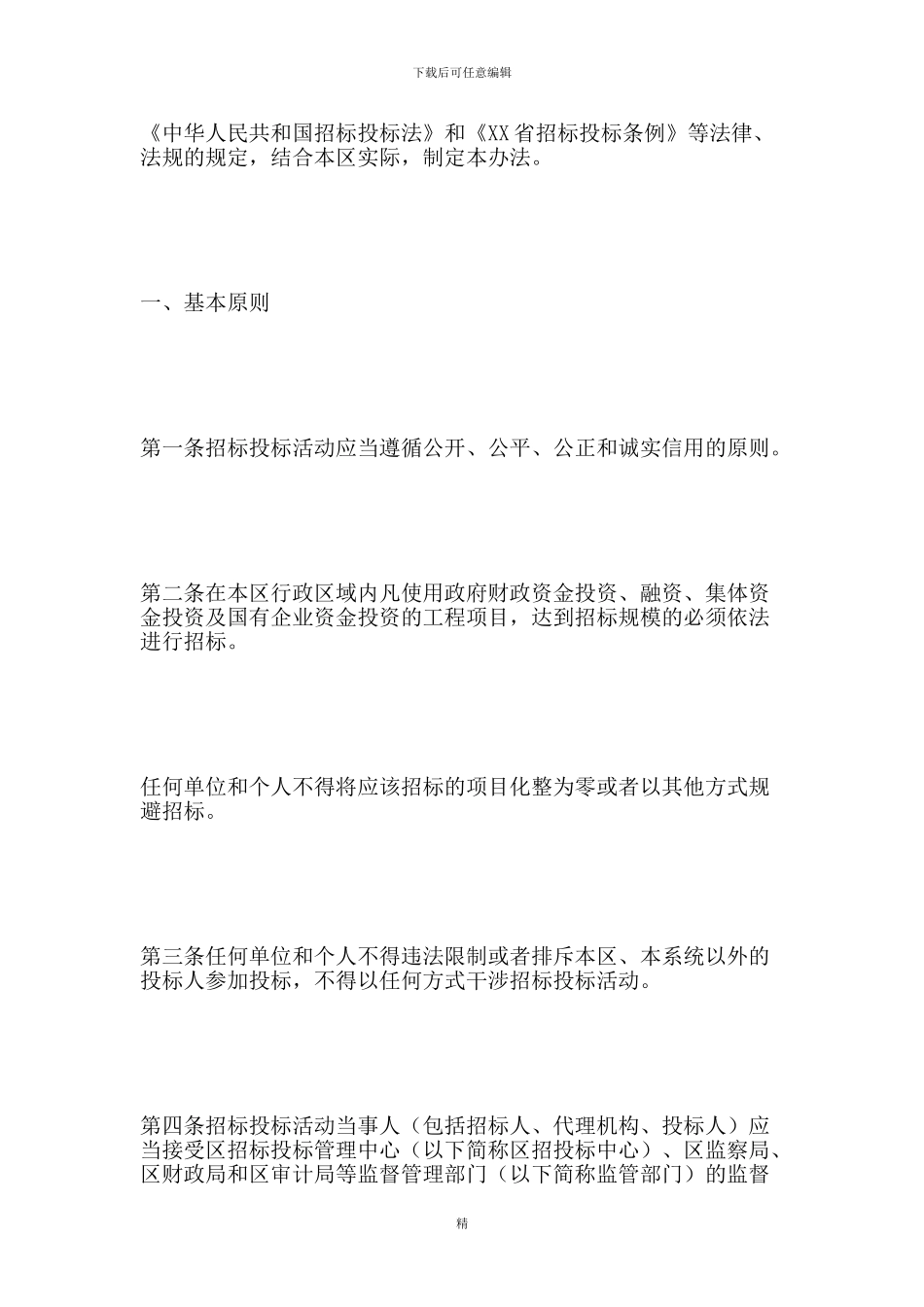 下载后可任意编辑

《中华人民共和国招标投标法》和《XX省招标投标条例》等法律、法规的规定，结合本区实际，制定本办法。

一、基本原则

第一条招标投标活动应当遵循公开、公平、公正和诚实信用的原则。

第二条在本区行政区域内凡使用政府财政资金投资、融资、集体资金投资及国有企业资金投资的工程项目，达到招标规模的必须依法进行招标。

任何单位和个人不得将应该招标的项目化整为零或者以其他方式规避招标。

第三条任何单位和个人不得违法限制或者排斥本区、本系统以外的投标人参加投标，不得以任何方式干涉招标投标活动。

第四条招标投标活动当事人（包括招标人、代理机构、投标人）应当接受区招标投标管理中心（以下简称区招投标中心）、区监察局、区财政局和区审计局等监督管理部门（以下简称监管部门）的监督

精